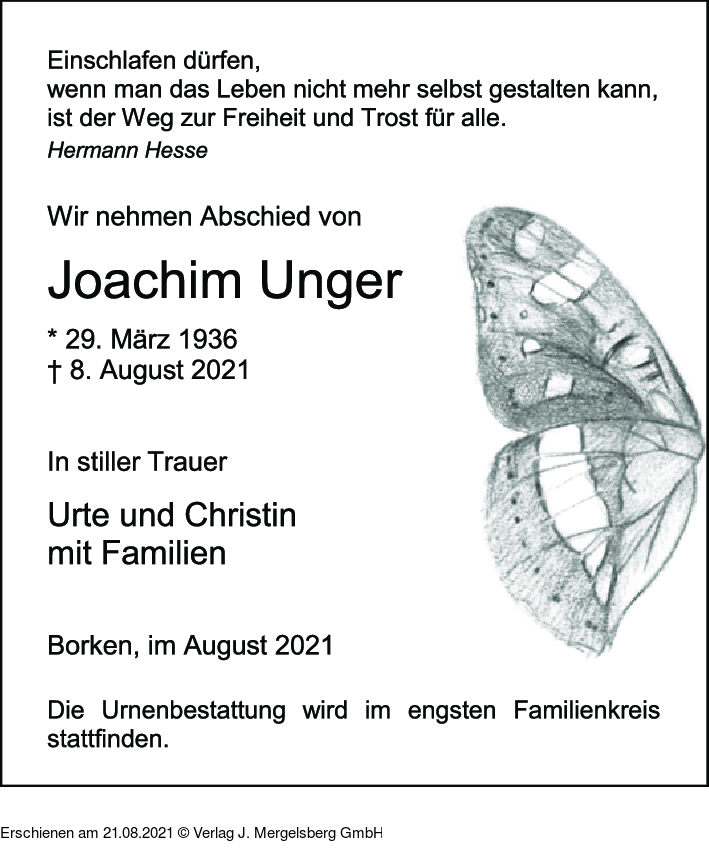 Einschlafen dürfen,
wenn man das Leben nicht mehr selbst gestalten kann,
ist der Weg zur Freiheit und Trost für alle.
Hermann Hesse

Wir nehmen Abschied von

Joachim Unger

* 29. März 1936
† 8. August 2021

In stiller Trauer

Urte und Christin
mit Familien

Borken, im August 2021

Die Urnenbestattung wird im engsten Familienkreis stattfinden.

Erschienen am 21.08.2021 © Verlag J. Mergelsberg GmbH